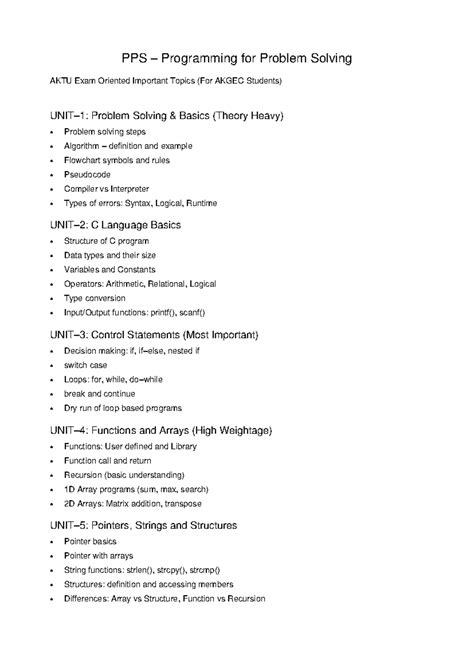 PPS – Programming for Problem Solving

AKTU Exam Oriented Important Topics (For AKGEC Students)

UNIT–1: Problem Solving & Basics (Theory Heavy)

- Problem solving steps
- Algorithm – definition and example
- Flowchart symbols and rules
- Pseudocode
- Compiler vs Interpreter
- Types of errors: Syntax, Logical, Runtime

UNIT–2: C Language Basics

- Structure of C program
- Data types and their size
- Variables and Constants
- Operators: Arithmetic, Relational, Logical
- Type conversion
- Input/Output functions: printf(), scanf()

UNIT–3: Control Statements (Most Important)

- Decision making: if, if–else, nested if
- switch case
- Loops: for, while, do–while
- break and continue
- Dry run of loop based programs

UNIT–4: Functions and Arrays (High Weightage)

- Functions: User defined and Library
- Function call and return
- Recursion (basic understanding)
- 1D Array programs (sum, max, search)
- 2D Arrays: Matrix addition, transpose

UNIT–5: Pointers, Strings and Structures

- Pointer basics
- Pointer with arrays
- String functions: strlen(), strcpy(), strcmp()
- Structures: definition and accessing members
- Differences: Array vs Structure, Function vs Recursion